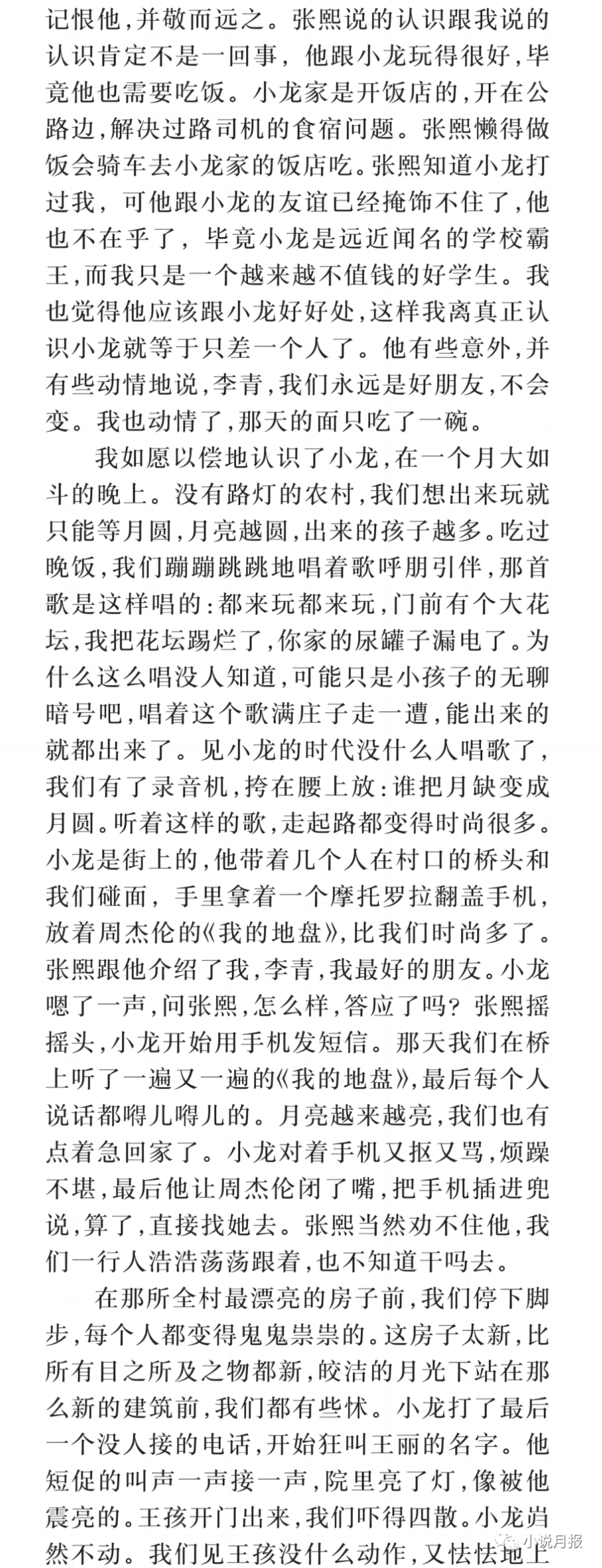 记恨他，并敬而远之。张熙说的认识跟我说的认识肯定不是一回事，他跟小龙玩得很好，毕竟他也需要吃饭。小龙家是开饭店的，开在公路边，解决过路司机的食宿问题。张熙懒得做饭会骑车去小龙家的饭店吃。张熙知道小龙打过我，可他跟小龙的友谊已经掩饰不住了，他也不在乎了，毕竟小龙是远近闻名的学校霸王，而我只是一个越来越不值钱的好学生。我也觉得他应该跟小龙好好处，这样我离真正认识小龙就等于只差一个人了。他有些意外，并有些动情地说，李青，我们永远是好朋友，不会变。我也动情了，那天的面只吃了一碗。

我如愿以偿地认识了小龙，在一个月大如斗的晚上。没有路灯的农村，我们想出来玩就只能等月圆，月亮越圆，出来的孩子越多。吃过晚饭，我们蹦蹦跳跳地唱着歌呼朋引伴，那首歌是这样唱的：都来玩都来玩，门前有个大花坛，我把花坛踢烂了，你家的尿罐子漏电了。为什么这么唱没人知道，可能只是小孩子的无聊暗号吧，唱着这个歌满庄子走一遭，能出来的就都出来了。见小龙的时代没什么人唱歌了，我们有了录音机，挎在腰上放：谁把月缺变成月圆。听着这样的歌，走起路都变得时尚很多。小龙是街上的，他带着几个人在村口的桥头和我们碰面，手里拿着一个摩托罗拉翻盖手机，放着周杰伦的《我的地盘》，比我们时尚多了。张熙跟他介绍了我，李青，我最好的朋友。小龙嗯了一声，问张熙，怎么样，答应了吗？张熙摇摇头，小龙开始用手机发短信。那天我们在桥上听了一遍又一遍的《我的地盘》，最后每个人说话都嘚儿嘚儿的。月亮越来越亮，我们也有点着急回家了。小龙对着手机又抠又骂，烦躁不堪，最后他让周杰伦闭了嘴，把手机插进兜说，算了，直接找她去。张熙当然劝不住他，我们一行人浩浩荡荡跟着，也不知道干吗去。

在那所全村最漂亮的房子前，我们停下脚步，每个人都变得鬼鬼祟祟的。这房子太新，比所有目之所及之物都新，皎洁的月光下站在那么新的建筑前，我们都有些怵。小龙打了最后一个没人接的电话，开始狂叫王丽的名字。他短促的叫声一声接一声，院里亮了灯，像被他震亮的。王孩开门出来，我们吓得四散。小龙岿然不动。我们见王孩没什么动作，又怯怯地上

小说月报